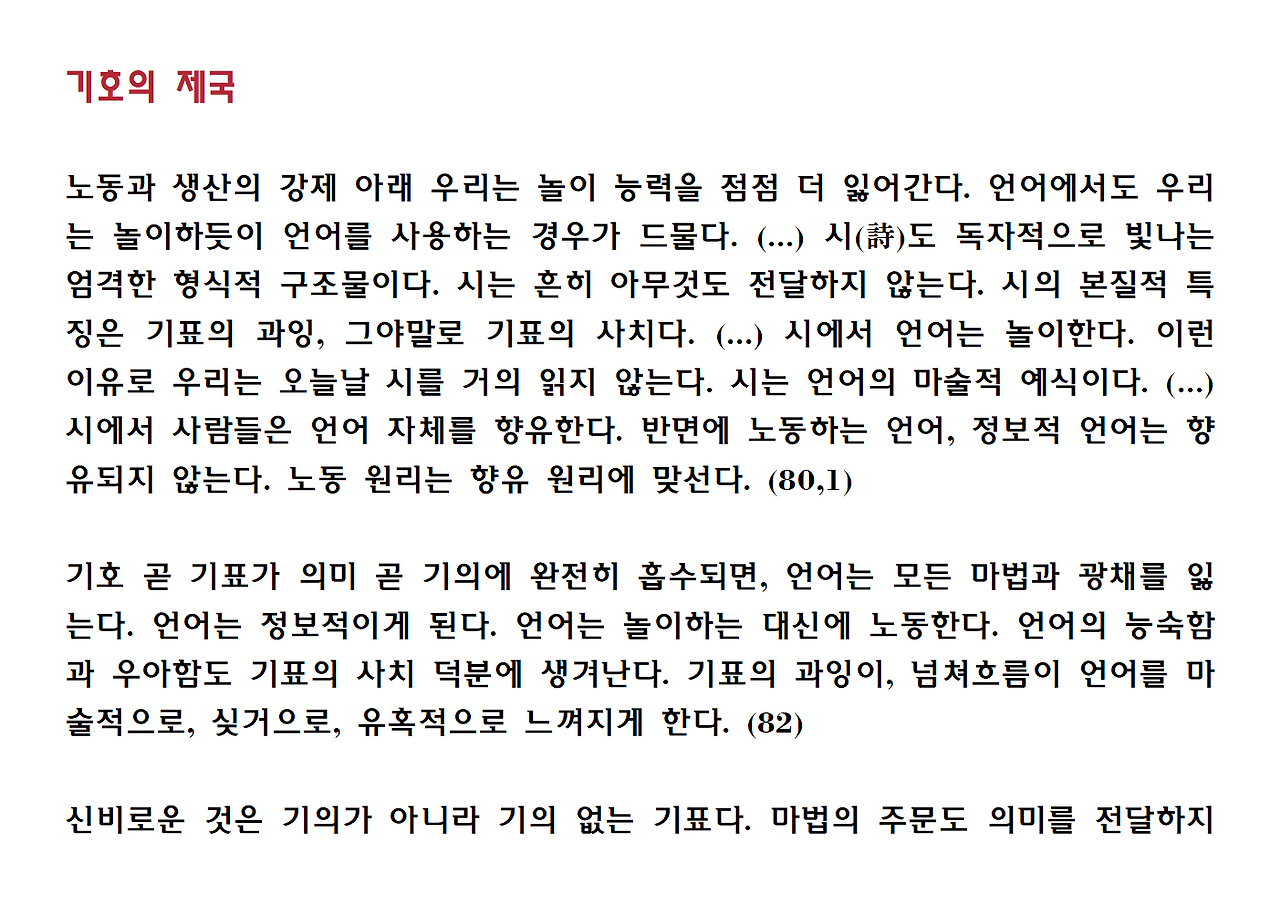 기호의 제국

노동과 생산의 강제 아래 우리는 놀이 능력을 점점 더 잃어간다. 언어에서도 우리는 놀이하듯이 언어를 사용하는 경우가 드물다. (...) 시(詩)도 독자적으로 빛나는 엄격한 형식적 구조물이다. 시는 흔히 아무것도 전달하지 않는다. 시의 본질적 특징은 기표의 과잉, 그야말로 기표의 사치다. (...) 시에서 언어는 놀이한다. 이런 이유로 우리는 오늘날 시를 거의 읽지 않는다. 시는 언어의 마술적 예식이다. (...) 시에서 사람들은 언어 자체를 향유한다. 반면에 노동하는 언어, 정보적 언어는 향유되지 않는다. 노동 원리는 향유 원리에 맞선다. (80,1)

기호 곧 기표가 의미 곧 기의에 완전히 흡수되면, 언어는 모든 마법과 광채를 잃는다. 언어는 정보적이게 된다. 언어는 놀이하는 대신에 노동한다. 언어의 능숙함과 우아함도 기표의 사치 덕분에 생겨난다. 기표의 과잉이, 넘쳐흐름이 언어를 마술적으로, 싯거으로, 유혹적으로 느껴지게 한다. (82)

신비로운 것은 기의가 아니라 기의 없는 기표다. 마법의 주문도 의미를 전달하지